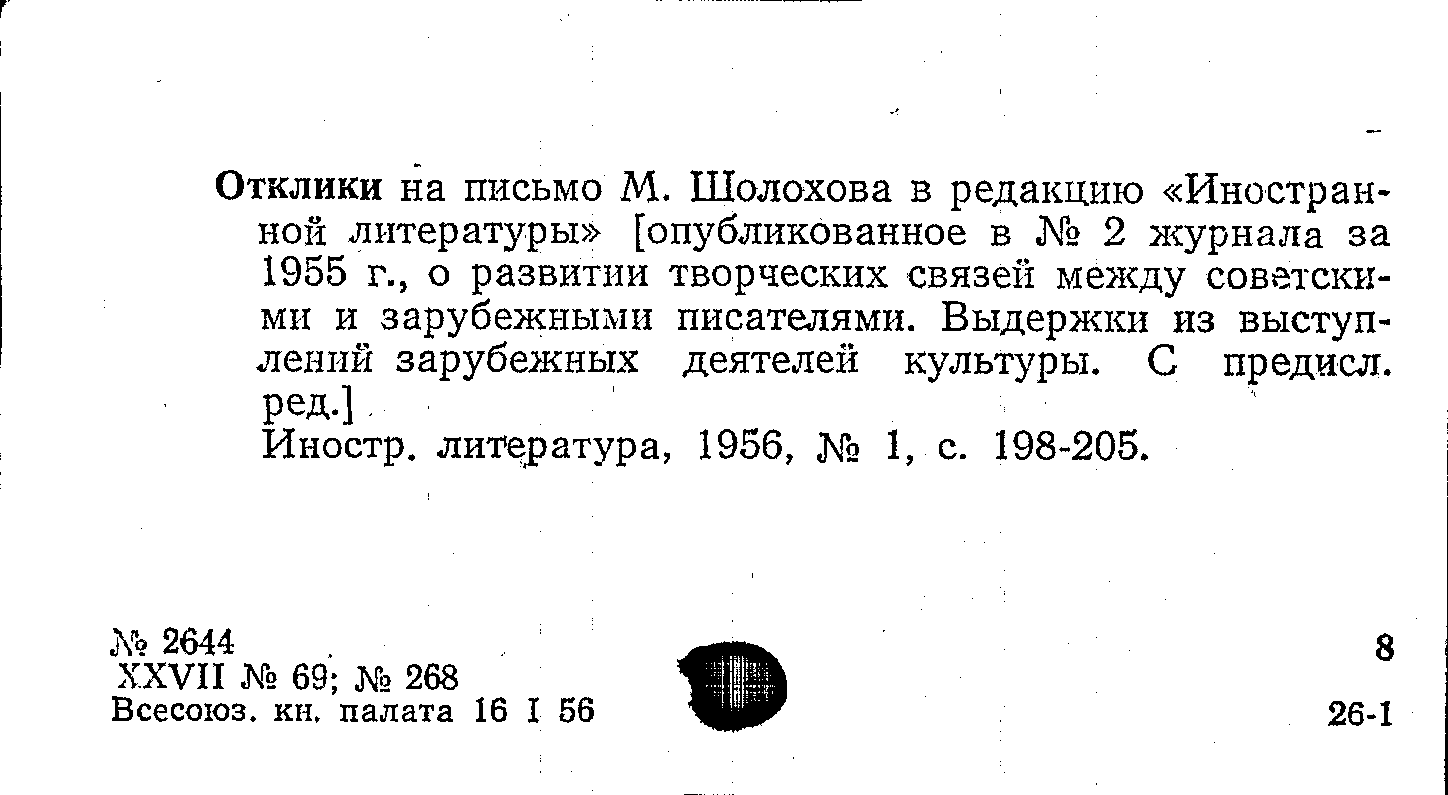 Отклики на письмо М. Шолохова в редакцию «Иностранной литературы» [опубликованное в № 2 журнала за 1955 г., о развитии творческих связей между советскими и зарубежными писателями. Выдержки из выступлений зарубежных деятелей культуры. С предисл. ред.]

Иностр. литература, 1956, № 1, с. 198-205.

№ 2644
XXVII № 69; № 268
Всесоюз. кн. палата 16 I 56

8

26-1